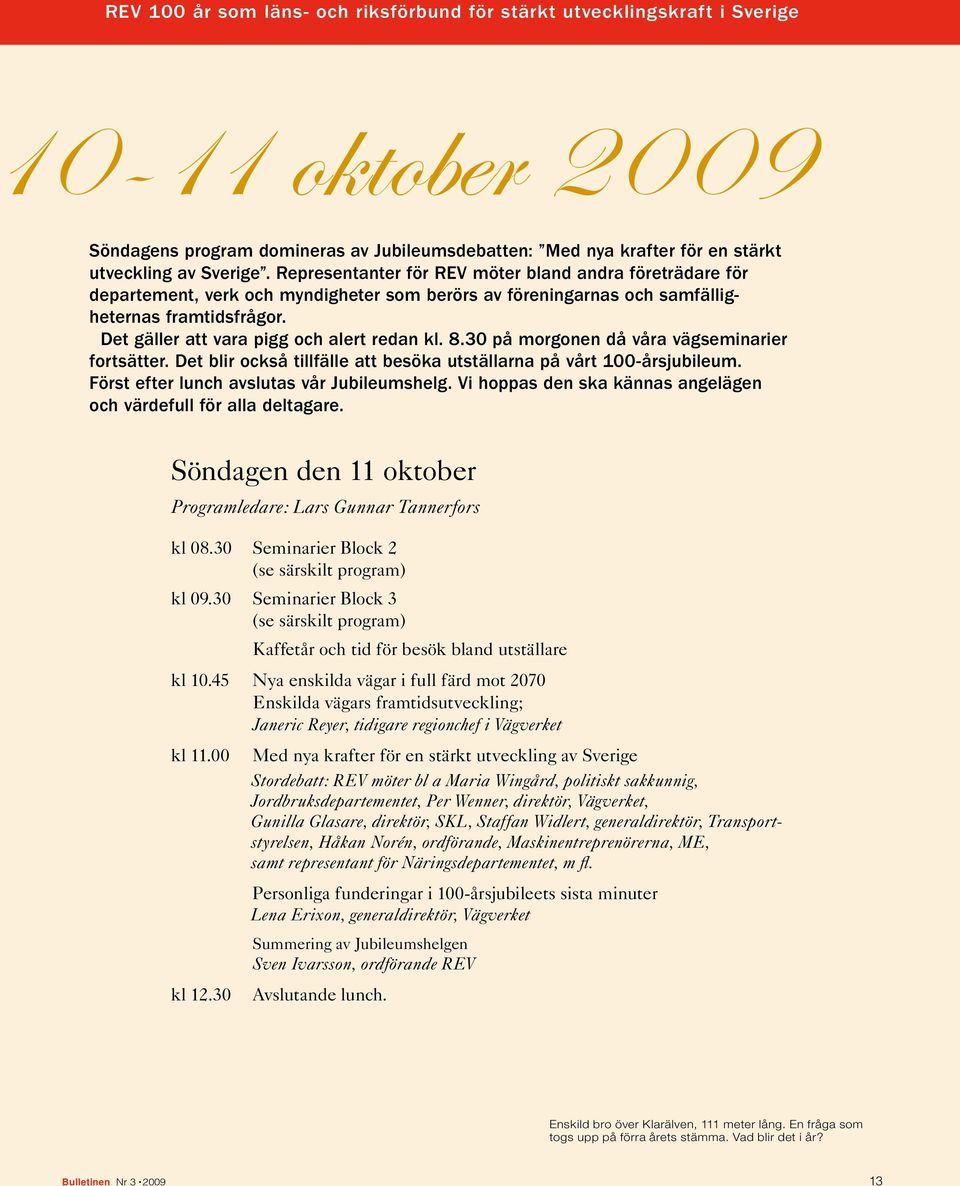 REV 100 år som läns- och riksförbund för stärkt utvecklingskraft i Sverige

10-11 oktober 2009

Söndagens program domineras av Jubileumsdebatten: ”Med nya krafter för en stärkt utveckling av Sverige”. Representanter för REV möter bland andra företrädare för departement, verk och myndigheter som berörs av föreningarnas och samfälligheternas framtidsfrågor.

Det gäller att vara pigg och alert redan kl. 8.30 på morgonen då våra vägseminarier fortsätter. Det blir också tillfälle att besöka utställarna på vårt 100-årsjubileum. Först efter lunch avslutas vår Jubileumshelg. Vi hoppas den ska kännas angelägen och värdefull för alla deltagare.

Söndagen den 11 oktober

Programledare: Lars Gunnar Tannerfors

kl 08.30 Seminarier Block 2 (se särskilt program)

kl 09.30 Seminarier Block 3 (se särskilt program)

Kaffetår och tid för besök bland utställare

kl 10.45 Nya enskilda vägar i full färd mot 2070
Enskilda vägars framtidsutveckling;
Janeric Reyer, tidigare regionchef i Vägverket

kl 11.00 Med nya krafter för en stärkt utveckling av Sverige
Stordebatt: REV möter bl a Maria Wingård, politiskt sakkunnig, Jordbruksdepartementet, Per Wenner, direktör, Vägverket, Gunilla Glasare, direktör, SKL, Staffan Widlert, generaldirektör, Transportstyrelsen, Håkan Norén, ordförande, Maskinentreprenörerna, ME, samt representant för Näringsdepartementet, m fl.

Personliga funderingar i 100-årsjubileets sista minuter
Lena Erixon, generaldirektör, Vägverket

Summering av Jubileumshelgen
Sven Ivarsson, ordförande REV

kl 12.30 Avslutande lunch.

Enskild bro över Klarälven, 111 meter lång. En fråga som togs upp på förra årets stämma. Vad blir det i år?

Bulletinen Nr 3 • 2009

13